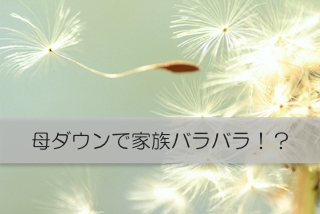 母ダウンで家族バラバラ！？